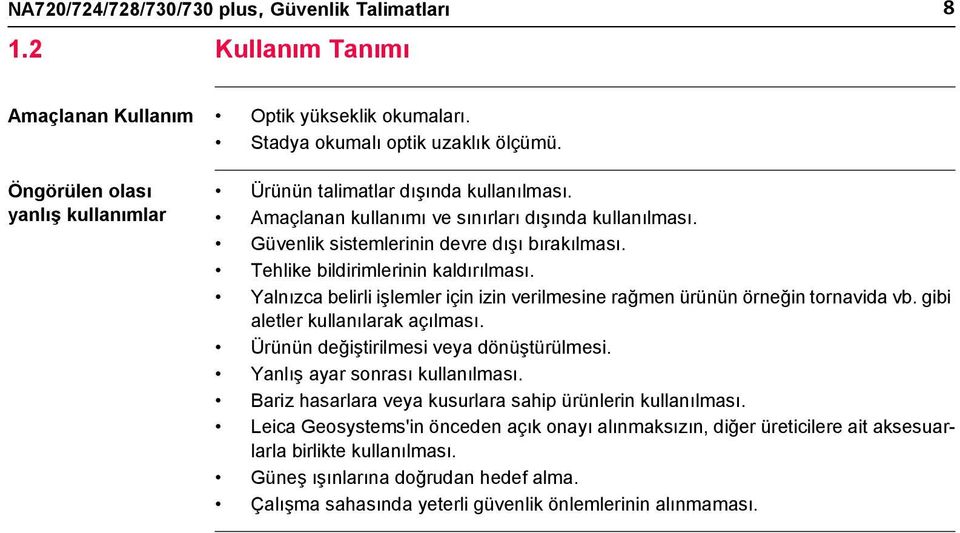 NA720/724/728/730/730 plus, Güvenlik Talimatları 8

1.2 Kullanım Tanımı

Amaçlanan Kullanım

• Optik yükseklik okumaları.
• Stadya okumalı optik uzaklık ölçümü.

Öngörülen olası yanlış kullanımlar

• Ürünün talimatlar dışında kullanılması.
• Amaçlanan kullanımı ve sınırları dışında kullanılması.
• Güvenlik sistemlerinin devre dışı bırakılması.
• Tehlike bildirimlerinin kaldırılması.
• Yalnızca belirli işlemler için izin verilmesine rağmen ürünün örneğin tornavida vb. gibi aletler kullanılarak açılması.
• Ürünün değiştirilmesi veya dönüştürülmesi.
• Yanlış ayar sonrası kullanılması.
• Bariz hasarlara veya kusurlara sahip ürünlerin kullanılması.
• Leica Geosystems'in önceden açık onayı alınmaksızın, diğer üreticilere ait aksesuarlarla birlikte kullanılması.
• Güneş ışınlarına doğrudan hedef alma.
• Çalışma sahasında yeterli güvenlik önlemlerinin alınmaması.